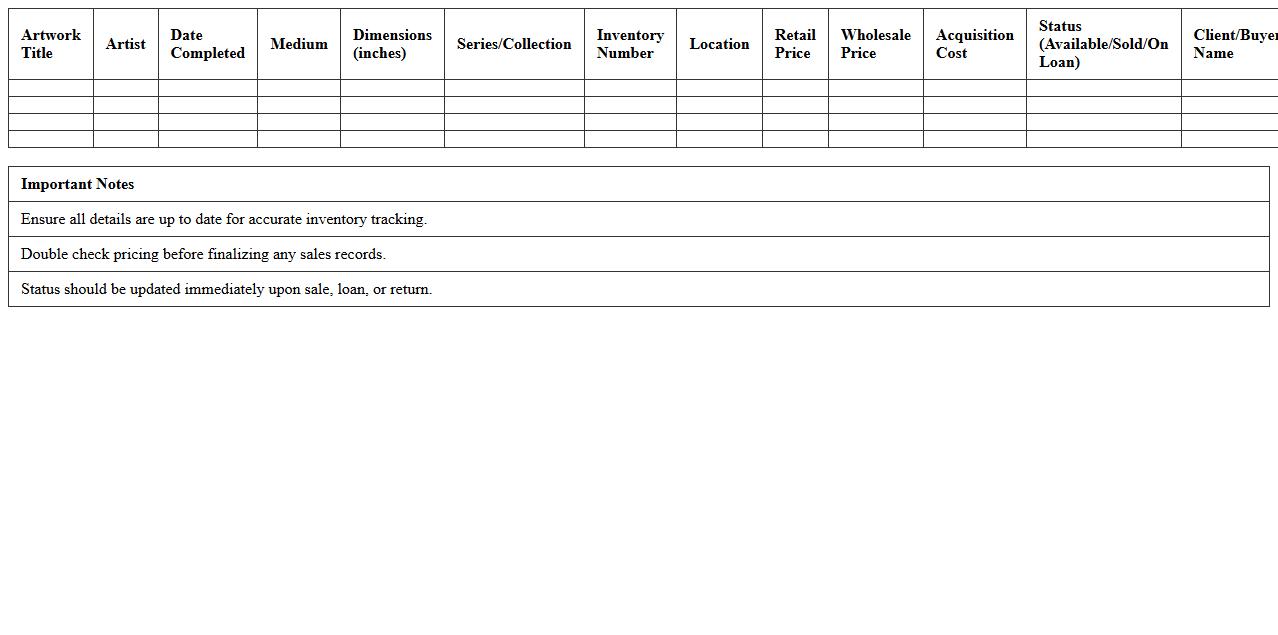 | Artwork Title | Artist | Date Completed | Medium | Dimensions (inches) | Series/Collection | Inventory Number | Location | Retail Price | Wholesale Price | Acquisition Cost | Status (Available/Sold/On Loan) | Client/Buyer Name |
|---|---|---|---|---|---|---|---|---|---|---|---|---|
| | | | | | | | | | | | | |
| | | | | | | | | | | | | |
| | | | | | | | | | | | | |
| | | | | | | | | | | | | |

| Important Notes |
|---|
| Ensure all details are up to date for accurate inventory tracking. |
| Double check pricing before finalizing any sales records. |
| Status should be updated immediately upon sale, loan, or return. |